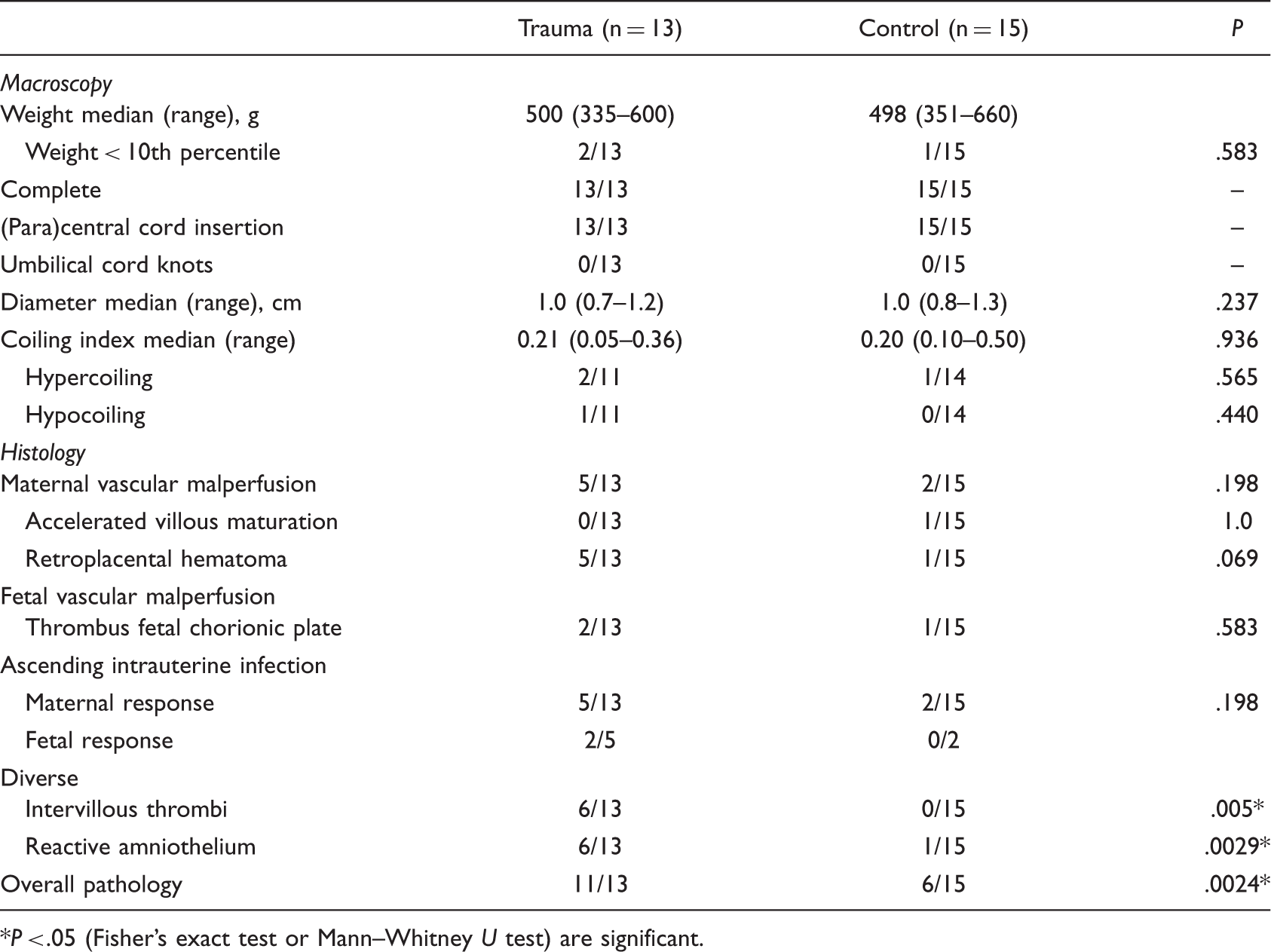 |  | Trauma (n = 13) | Control (n = 15) | P |
|---|---|---|---|
| Macroscopy |  |  |  |
| Weight median (range), g | 500 (335–600) | 498 (351–660) |  |
| Weight < 10th percentile | 2/13 | 1/15 | .583 |
| Complete | 13/13 | 15/15 | – |
| (Para)central cord insertion | 13/13 | 15/15 | – |
| Umbilical cord knots | 0/13 | 0/15 | – |
| Diameter median (range), cm | 1.0 (0.7–1.2) | 1.0 (0.8–1.3) | .237 |
| Coiling index median (range) | 0.21 (0.05–0.36) | 0.20 (0.10–0.50) | .936 |
| Hypercoiling | 2/11 | 1/14 | .565 |
| Hypocoiling | 1/11 | 0/14 | .440 |
| Histology |  |  |  |
| Maternal vascular malperfusion | 5/13 | 2/15 | .198 |
| Accelerated villous maturation | 0/13 | 1/15 | 1.0 |
| Retroplacental hematoma | 5/13 | 1/15 | .069 |
| Fetal vascular malperfusion |  |  |  |
| Thrombus fetal chorionic plate | 2/13 | 1/15 | .583 |
| Ascending intrauterine infection |  |  |  |
| Maternal response | 5/13 | 2/15 | .198 |
| Fetal response | 2/5 | 0/2 |  |
| Diverse |  |  |  |
| Intervillous thrombi | 6/13 | 0/15 | .005* |
| Reactive amniothelium | 6/13 | 1/15 | .0029* |
| Overall pathology | 11/13 | 6/15 | .0024* |

*P <.05 (Fisher's exact test or Mann–Whitney U test) are significant.